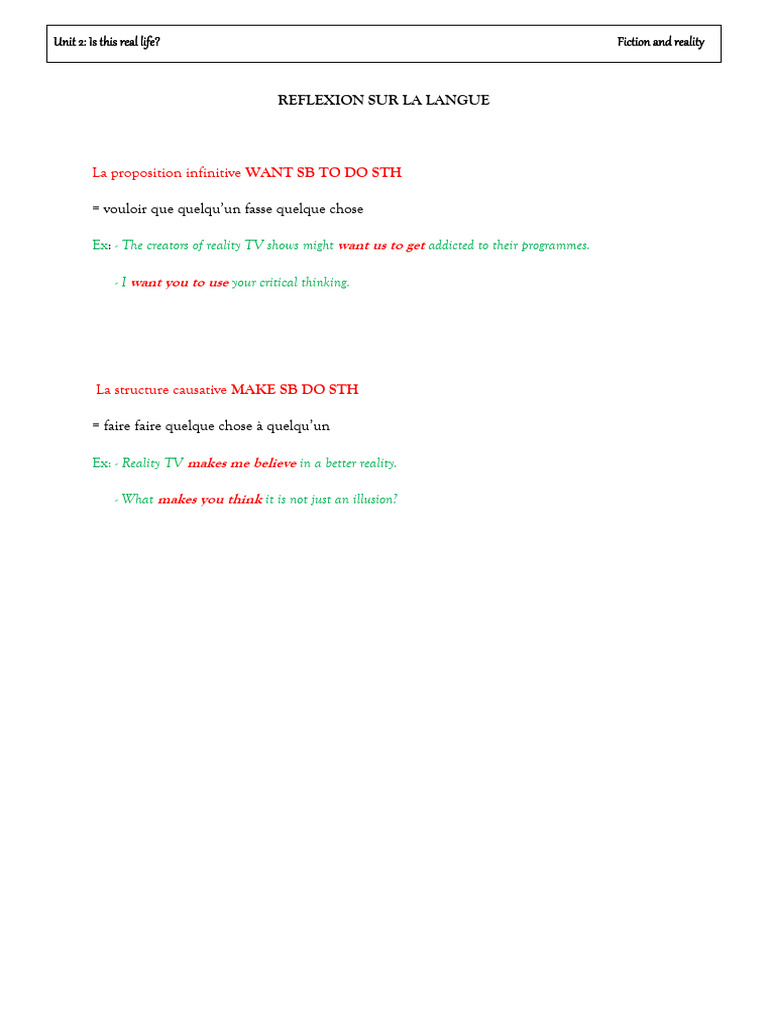 Unit 2: Is this real life?

Fiction and reality

REFLEXION SUR LA LANGUE

La proposition infinitive WANT SB TO DO STH

= vouloir que quelqu'un fasse quelque chose

Ex: - The creators of reality TV shows might want us to get addicted to their programmes.

- I want you to use your critical thinking.

La structure causative MAKE SB DO STH

= faire faire quelque chose à quelqu'un

Ex: - Reality TV makes me believe in a better reality.

- What makes you think it is not just an illusion?